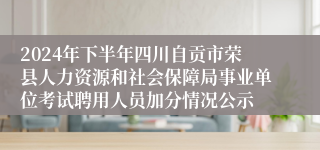 2024年下半年四川自贡市荣县人力资源和社会保障局事业单位考试聘用人员加分情况公示